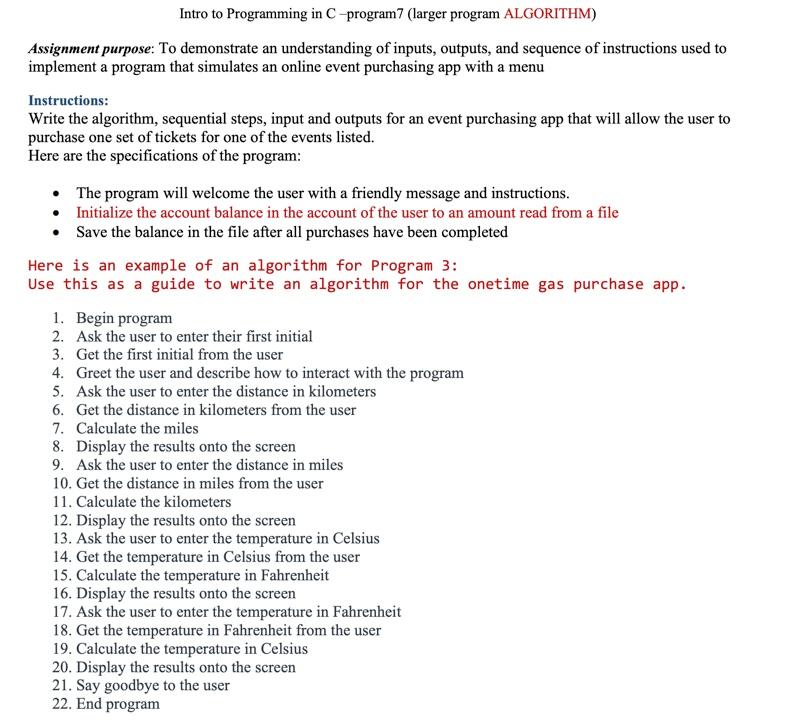 Intro to Programming in C –program7 (larger program ALGORITHM)

Assignment purpose: To demonstrate an understanding of inputs, outputs, and sequence of instructions used to implement a program that simulates an online event purchasing app with a menu

Instructions:
Write the algorithm, sequential steps, input and outputs for an event purchasing app that will allow the user to purchase one set of tickets for one of the events listed.
Here are the specifications of the program:

• The program will welcome the user with a friendly message and instructions.
• Initialize the account balance in the account of the user to an amount read from a file
• Save the balance in the file after all purchases have been completed

Here is an example of an algorithm for Program 3:
Use this as a guide to write an algorithm for the onetime gas purchase app.

1. Begin program
2. Ask the user to enter their first initial
3. Get the first initial from the user
4. Greet the user and describe how to interact with the program
5. Ask the user to enter the distance in kilometers
6. Get the distance in kilometers from the user
7. Calculate the miles
8. Display the results onto the screen
9. Ask the user to enter the distance in miles
10. Get the distance in miles from the user
11. Calculate the kilometers
12. Display the results onto the screen
13. Ask the user to enter the temperature in Celsius
14. Get the temperature in Celsius from the user
15. Calculate the temperature in Fahrenheit
16. Display the results onto the screen
17. Ask the user to enter the temperature in Fahrenheit
18. Get the temperature in Fahrenheit from the user
19. Calculate the temperature in Celsius
20. Display the results onto the screen
21. Say goodbye to the user
22. End program